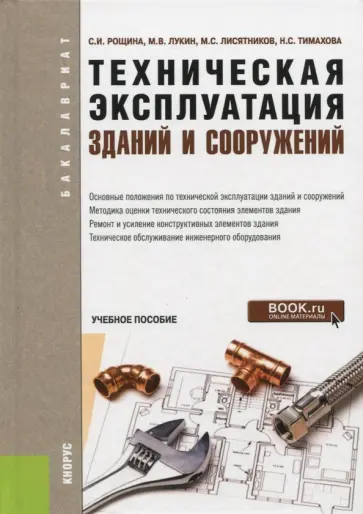 БАКАЛАВРИАТ

С.И. РОЩИНА, М.В. ЛУКИН, М.С. ЛИСЯТНИКОВ, Н.С. ТИМАХОВА

ТЕХНИЧЕСКАЯ ЭКСПЛУАТАЦИЯ ЗДАНИЙ И СООРУЖЕНИЙ

Основные положения по технической эксплуатации зданий и сооружений
Методика оценки технического состояния элементов здания
Ремонт и усиление конструктивных элементов здания
Техническое обслуживание инженерного оборудования

УЧЕБНОЕ ПОСОБИЕ

BOOK.ru
ONLINE МАТЕРИАЛЫ

КНОРУС